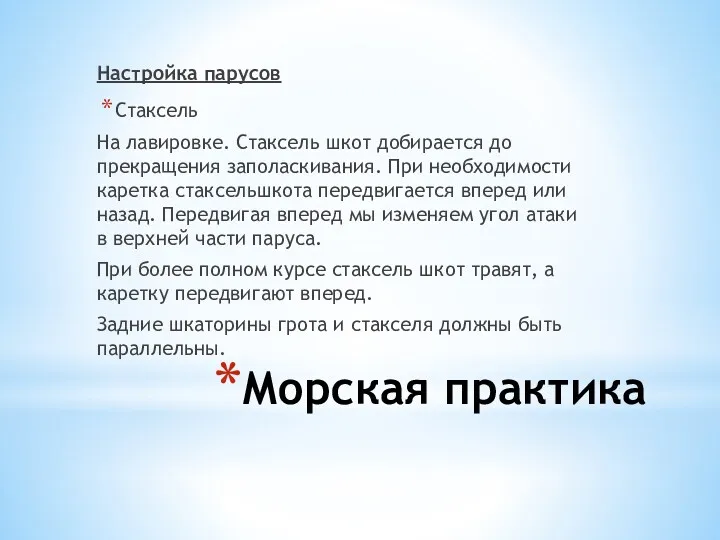 Настройка парусов

*Стаксель

На лавировке. Стаксель шкот добирается до прекращения заполаскивания. При необходимости каретка стаксельшкота передвигается вперед или назад. Передвигая вперед мы изменяем угол атаки в верхней части паруса.

При более полном курсе стаксель шкот травят, а каретку передвигают вперед.

Задние шкаторины грота и стакселя должны быть параллельны.

*Морская практика